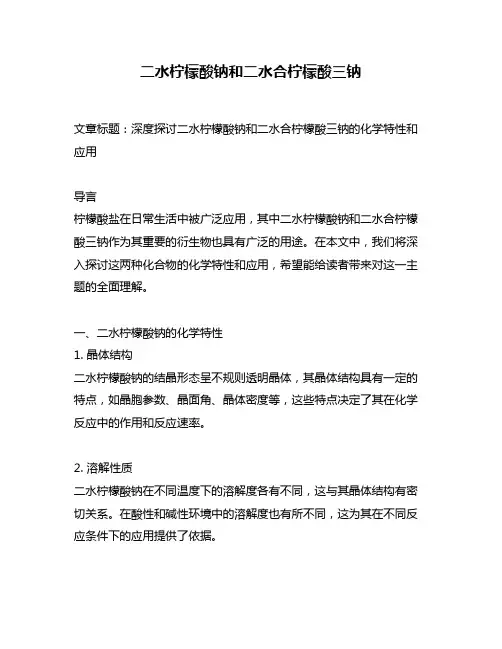 二水柠檬酸钠和二水合柠檬酸三钠

文章标题：深度探讨二水柠檬酸钠和二水合柠檬酸三钠的化学特性和应用

导言
柠檬酸盐在日常生活中被广泛应用，其中二水柠檬酸钠和二水合柠檬酸三钠作为其重要的衍生物也具有广泛的用途。在本文中，我们将深入探讨这两种化合物的化学特性和应用，希望能给读者带来对这一主题的全面理解。

一、二水柠檬酸钠的化学特性
1. 晶体结构
二水柠檬酸钠的结晶形态呈不规则透明晶体，其晶体结构具有一定的特点，如晶胞参数、晶面角、晶体密度等，这些特点决定了其在化学反应中的作用和反应速率。

2. 溶解性质
二水柠檬酸钠在不同温度下的溶解度各有不同，这与其晶体结构有密切关系。在酸性和碱性环境中的溶解度也有所不同，这为其在不同反应条件下的应用提供了依据。